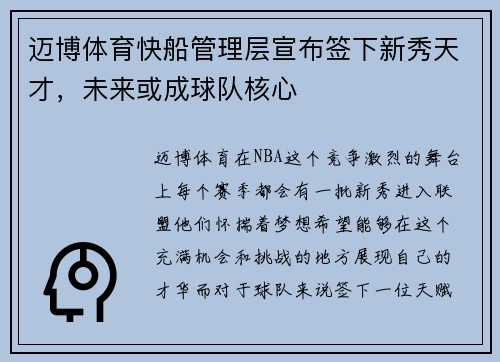 迈博体育快船管理层宣布签下新秀天才，未来或成球队核心

迈博体育在NBA这个竞争激烈的舞台上每个赛季都会有一批新秀进入联盟他们怀揣着梦想希望能够在这个充满机会和挑战的地方展现自己的才华而对于球队来说签下一位天赋